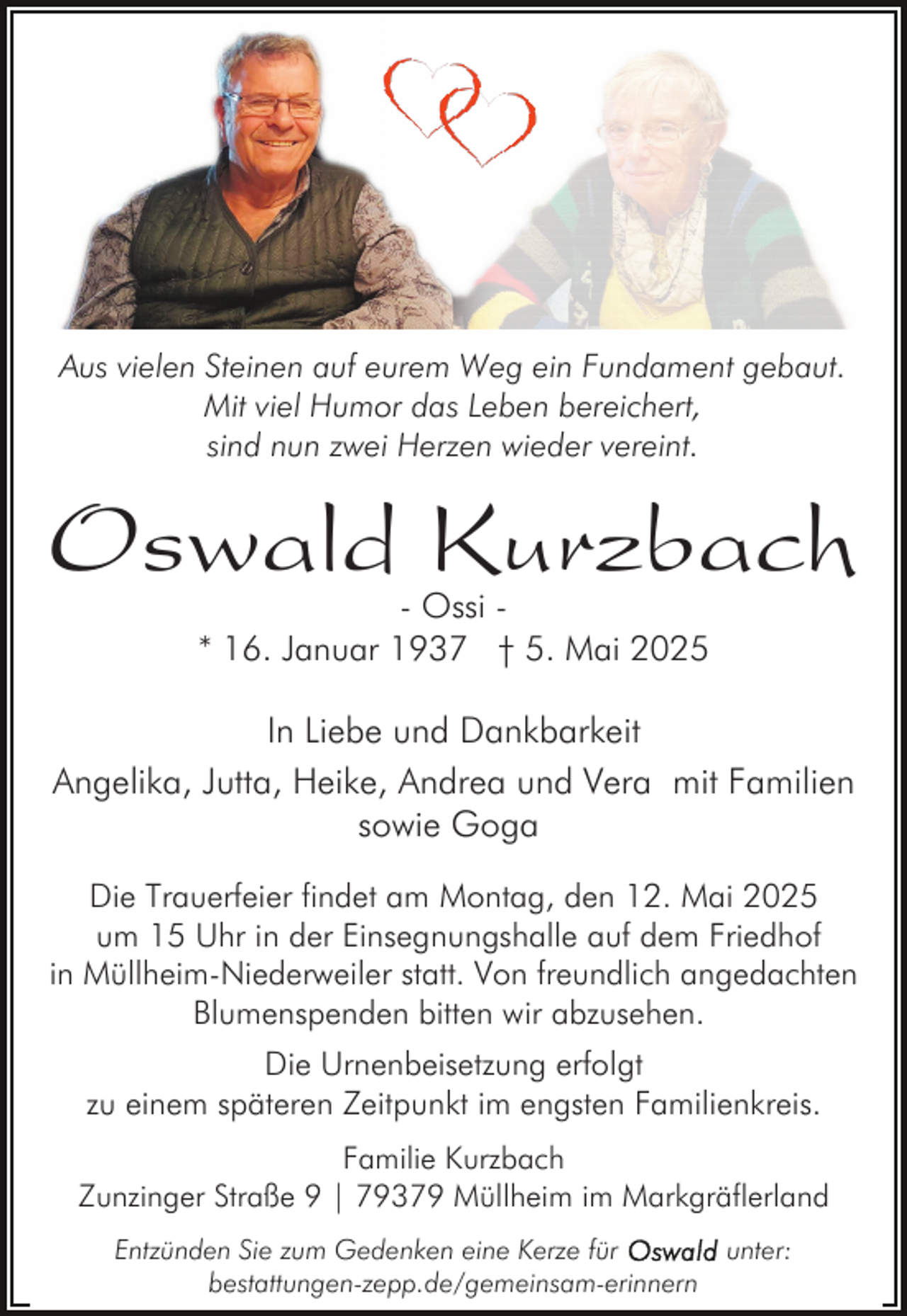 Aus vielen Steinen auf eurem Weg ein Fundament gebaut.
Mit viel Humor das Leben bereichert,
sind nun zwei Herzen wieder vereint.

Oswald Kurzbach

- Ossi -

* 16. Januar 1937 † 5. Mai 2025

In Liebe und Dankbarkeit

Angelika, Jutta, Heike, Andrea und Vera mit Familien sowie Goga

Die Trauerfeier findet am Montag, den 12. Mai 2025 um 15 Uhr in der Einsegnungshalle auf dem Friedhof in Müllheim-Niederweiler statt. Von freundlich angedachten Blumenspenden bitten wir abzusehen.

Die Urnenbeisetzung erfolgt zu einem späteren Zeitpunkt im engsten Familienkreis.

Familie Kurzbach
Zunzinger Straße 9 | 79379 Müllheim im Markgräflerland

Entzünden Sie zum Gedenken eine Kerze für Oswald unter:
bestattungen-zepp.de/gemeinsam-erinnern